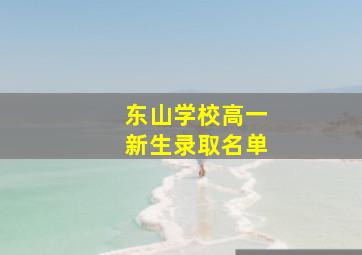 东山学校高一
新生录取名单